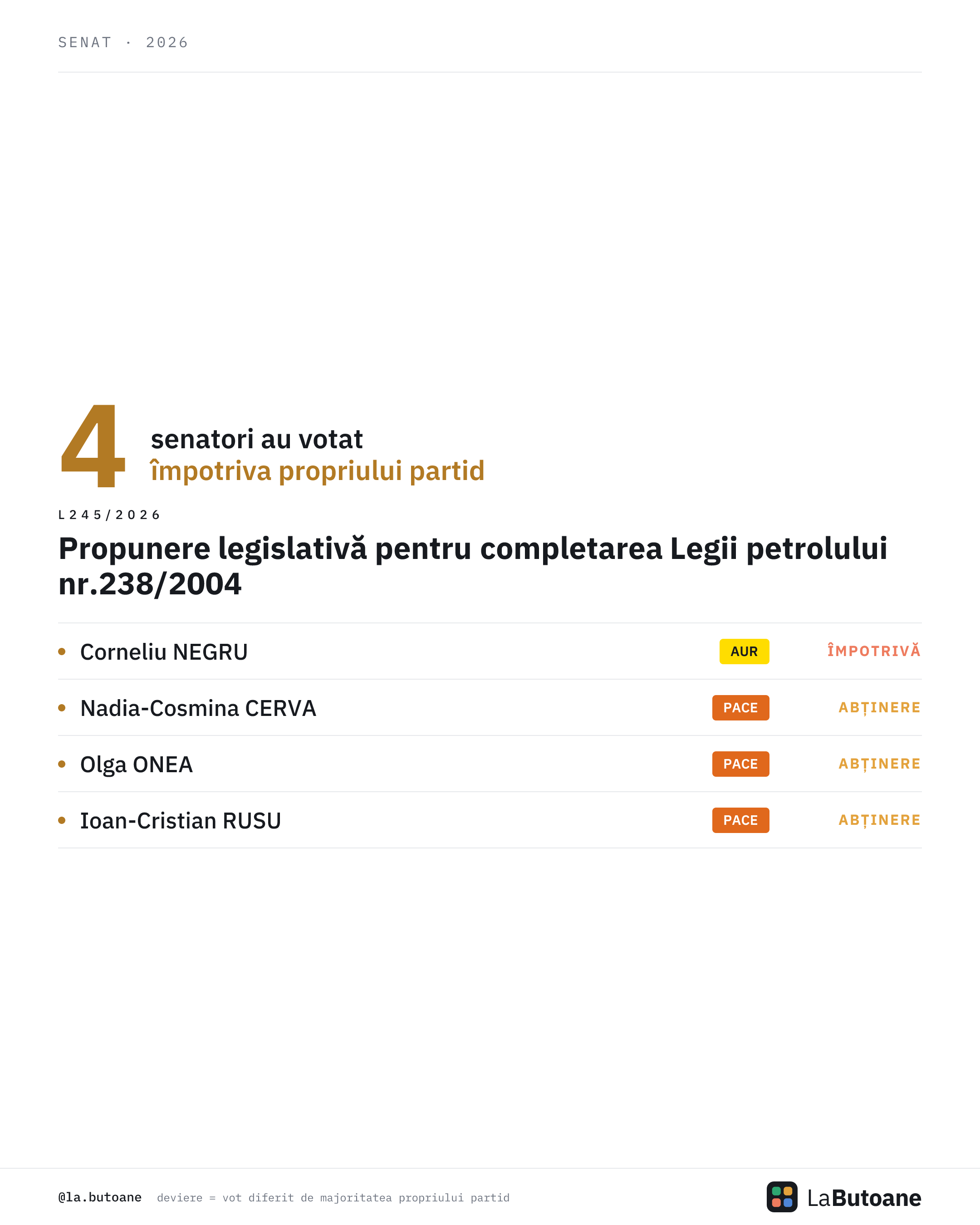 SENAT · 2026

4 senatori au votat
împotriva propriului partid

L245/2026

Propunere legislativă pentru completarea Legii petrolului nr.238/2004

• Corneliu NEGRU AUR ÎMPOTRIVĂ

• Nadia-Cosmina CERVA PACE ABȚINERE

• Olga ONEA PACE ABȚINERE

• Ioan-Cristian RUSU PACE ABȚINERE

@la.butoane deviere = vot diferit de majoritatea propriului partid

LaButoane